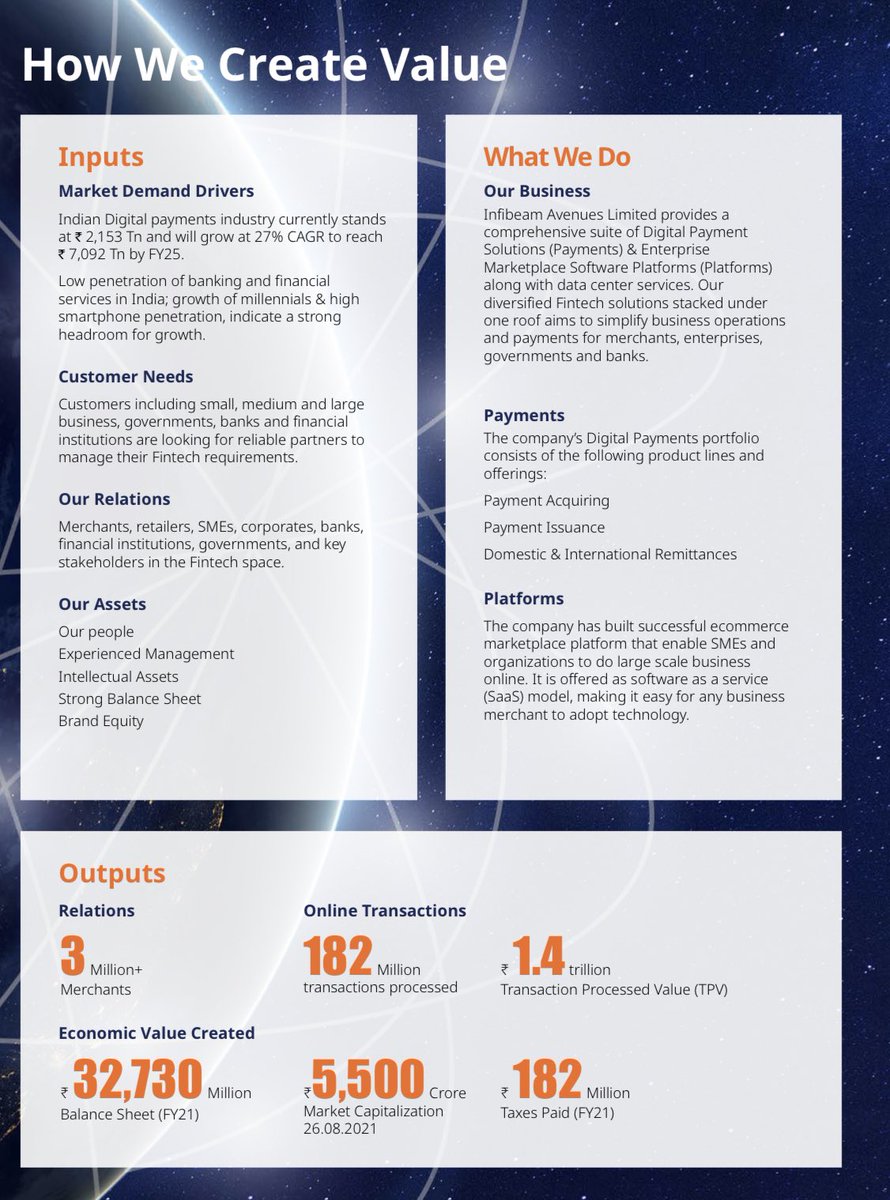 How We Create Value

Inputs

Market Demand Drivers

Indian Digital payments industry currently stands at ₹ 2,153 Tn and will grow at 27% CAGR to reach ₹ 7,092 Tn by FY25.

Low penetration of banking and financial services in India; growth of millennials & high smartphone penetration, indicate a strong headroom for growth.

Customer Needs

Customers including small, medium and large business, governments, banks and financial institutions are looking for reliable partners to manage their Fintech requirements.

Our Relations

Merchants, retailers, SMEs, corporates, banks, financial institutions, governments, and key stakeholders in the Fintech space.

Our Assets

Our people
Experienced Management
Intellectual Assets
Strong Balance Sheet
Brand Equity

What We Do

Our Business

Infibeam Avenues Limited provides a comprehensive suite of Digital Payment Solutions (Payments) & Enterprise Marketplace Software Platforms (Platforms) along with data center services. Our diversified Fintech solutions stacked under one roof aims to simplify business operations and payments for merchants, enterprises, governments and banks.

Payments

The company's Digital Payments portfolio consists of the following product lines and offerings:

Payment Acquiring

Payment Issuance

Domestic & International Remittances

Platforms

The company has built successful ecommerce marketplace platform that enable SMEs and organizations to do large scale business online. It is offered as software as a service (SaaS) model, making it easy for any business merchant to adopt technology.

Outputs

Relations

3 Million+
Merchants

Online Transactions

182 Million
transactions processed

₹ 1.4 trillion
Transaction Processed Value (TPV)

Economic Value Created

₹ 32,730 Million
Balance Sheet (FY21)

₹ 5,500 Crore
Market Capitalization
26.08.2021

₹ 182 Million
Taxes Paid (FY21)